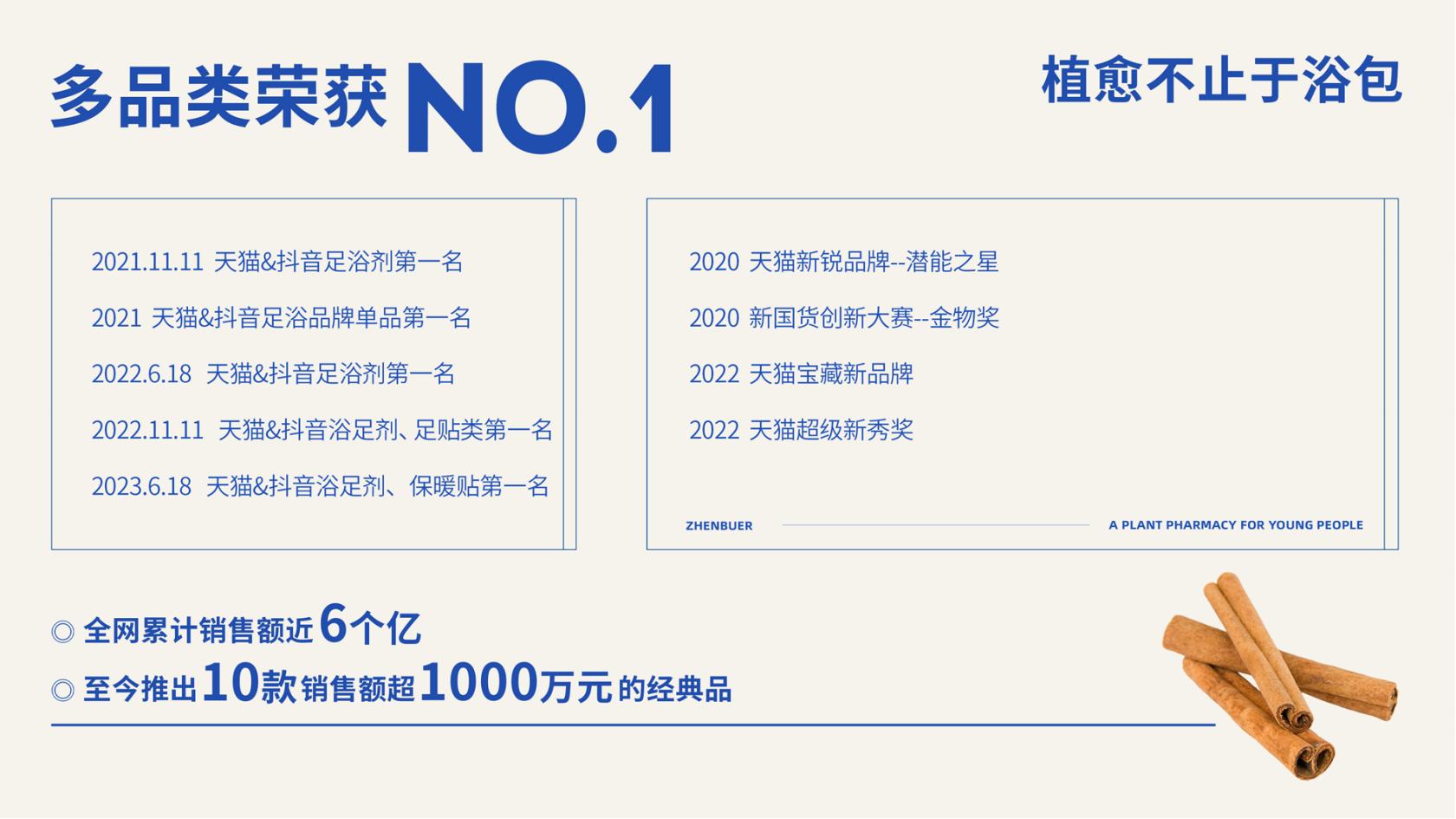 多品类荣获NO.1

植愈不止于浴包

2021.11.11 天猫&抖音足浴剂第一名

2021 天猫&抖音足浴品牌单品第一名

2022.6.18 天猫&抖音足浴剂第一名

2022.11.11 天猫&抖音浴足剂、足贴类第一名

2023.6.18 天猫&抖音浴足剂、保暖贴第一名

2020 天猫新锐品牌--潜能之星

2020 新国货创新大赛--金物奖

2022 天猫宝藏新品牌

2022 天猫超级新秀奖

ZHENBUER

A PLANT PHARMACY FOR YOUNG PEOPLE

◎ 全网累计销售额近6个亿

◎ 至今推出10款销售额超1000万元的经典品